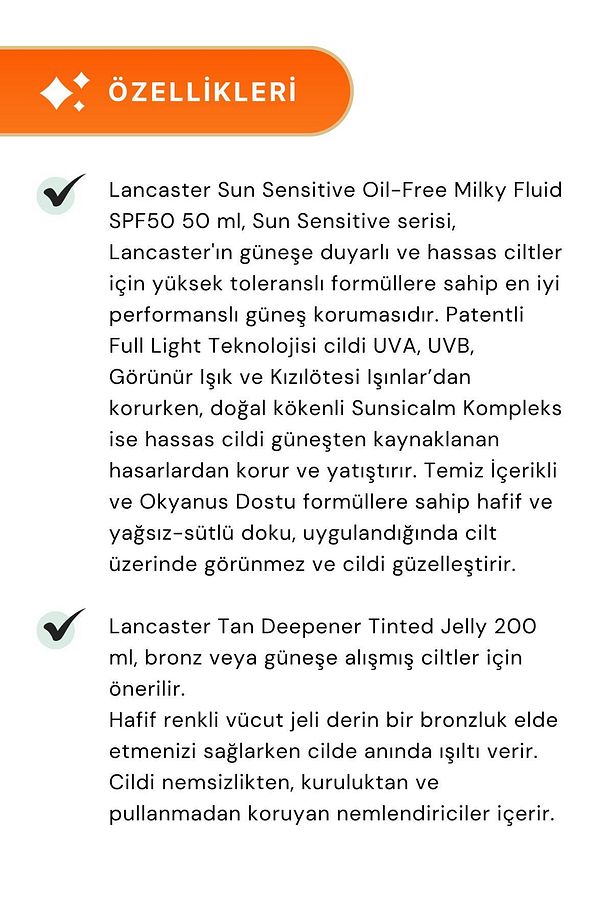 ÖZELLİKLERİ

Lancaster Sun Sensitive Oil-Free Milky Fluid SPF50 50 ml, Sun Sensitive serisi, Lancaster'ın güneşe duyarlı ve hassas ciltler için yüksek toleranslı formüllere sahip en iyi performanslı güneş korumasıdır. Patentli Full Light Teknolojisi cildi UVA, UVB, Görünür Işık ve Kızılötesi Işınlar'dan korurken, doğal kökenli Sunsicalm Kompleks ise hassas cildi güneşten kaynaklanan hasarlardan korur ve yatıştırır. Temiz İçerikli ve Okyanus Dostu formüllere sahip hafif ve yağsız-sütlü doku, uygulandığında cilt üzerinde görünmez ve cildi güzelleştirir.

Lancaster Tan Deepener Tinted Jelly 200 ml, bronz veya güneşe alışmış ciltler için önerilir.
Hafif renkli vücut jeli derin bir bronzluk elde etmenizi sağlarken cilde anında ışıltı verir. Cildi nemsizlikten, kuruluktan ve pullanmadan koruyan nemlendiriciler içerir.